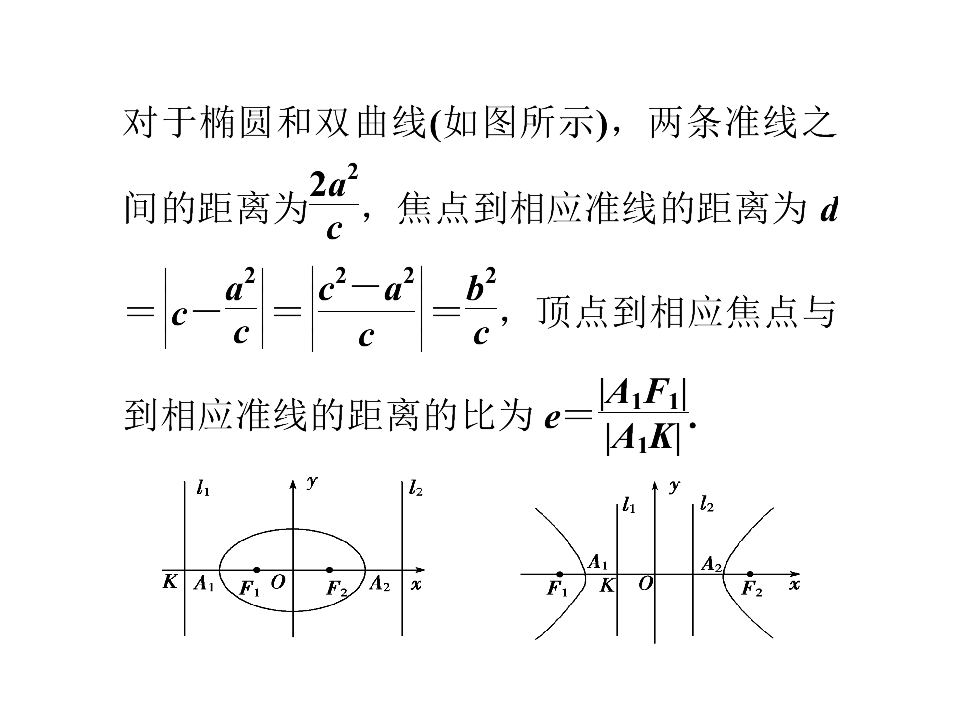 对于椭圆和双曲线(如图所示)，两条准线之间的距离为$\frac{2a^2}{c}$，焦点到相应准线的距离为 $d=\left|c-\frac{a^2}{c}\right|=\left|\frac{c^2-a^2}{c}\right|=\frac{b^2}{c}$，顶点到相应焦点与到相应准线的距离的比为 $e=\frac{|A_1F_1|}{|A_1K|}$.

$l_1$ $y$ $l_2$ $K$ $A_1$ $F_1$ $O$ $F_2$ $A_2$ $x$

$l_1$ $y$ $l_2$ $A_1$ $A_2$ $F_1$ $K$ $O$ $F_2$ $x$